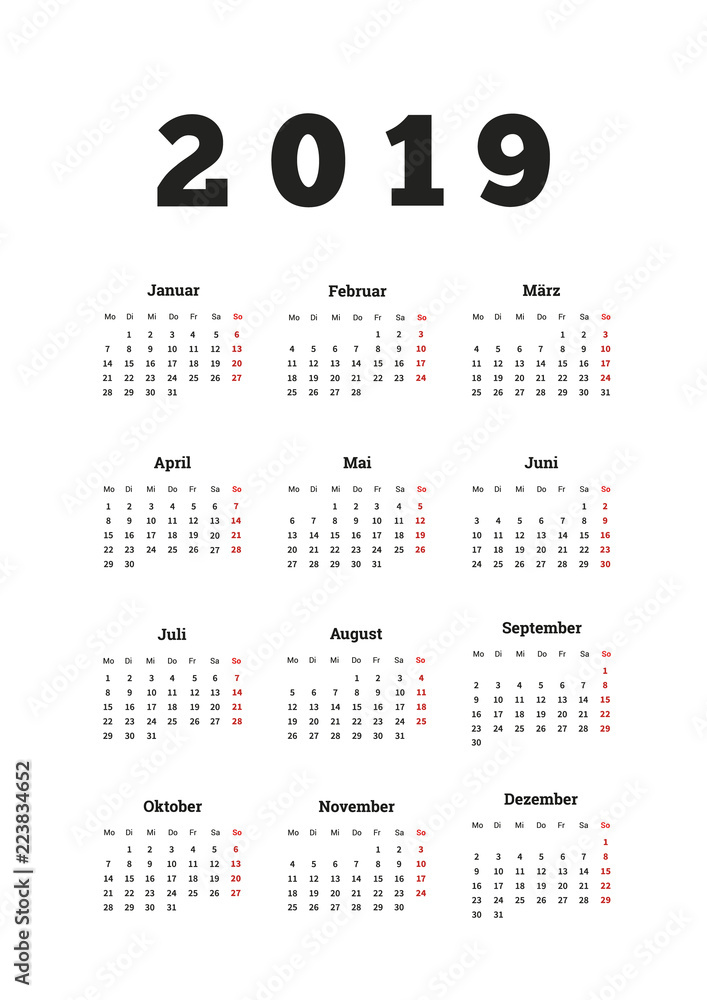 2019

Januar

| Mo | Di | Mi | Do | Fr | Sa | So |
|---|---|---|---|---|---|---|
| | 1 | 2 | 3 | 4 | 5 | 6 |
| 7 | 8 | 9 | 10 | 11 | 12 | 13 |
| 14 | 15 | 16 | 17 | 18 | 19 | 20 |
| 21 | 22 | 23 | 24 | 25 | 26 | 27 |
| 28 | 29 | 30 | 31 | | | |

Februar

| Mo | Di | Mi | Do | Fr | Sa | So |
|---|---|---|---|---|---|---|
| | | | | 1 | 2 | 3 |
| 4 | 5 | 6 | 7 | 8 | 9 | 10 |
| 11 | 12 | 13 | 14 | 15 | 16 | 17 |
| 18 | 19 | 20 | 21 | 22 | 23 | 24 |
| 25 | 26 | 27 | 28 | | | |

März

| Mo | Di | Mi | Do | Fr | Sa | So |
|---|---|---|---|---|---|---|
| | | | | 1 | 2 | 3 |
| 4 | 5 | 6 | 7 | 8 | 9 | 10 |
| 11 | 12 | 13 | 14 | 15 | 16 | 17 |
| 18 | 19 | 20 | 21 | 22 | 23 | 24 |
| 25 | 26 | 27 | 28 | 29 | 30 | 31 |

April

| Mo | Di | Mi | Do | Fr | Sa | So |
|---|---|---|---|---|---|---|
| 1 | 2 | 3 | 4 | 5 | 6 | 7 |
| 8 | 9 | 10 | 11 | 12 | 13 | 14 |
| 15 | 16 | 17 | 18 | 19 | 20 | 21 |
| 22 | 23 | 24 | 25 | 26 | 27 | 28 |
| 29 | 30 | | | | | |

Mai

| Mo | Di | Mi | Do | Fr | Sa | So |
|---|---|---|---|---|---|---|
| | | 1 | 2 | 3 | 4 | 5 |
| 6 | 7 | 8 | 9 | 10 | 11 | 12 |
| 13 | 14 | 15 | 16 | 17 | 18 | 19 |
| 20 | 21 | 22 | 23 | 24 | 25 | 26 |
| 27 | 28 | 29 | 30 | 31 | | |

Juni

| Mo | Di | Mi | Do | Fr | Sa | So |
|---|---|---|---|---|---|---|
| | | | | | 1 | 2 |
| 3 | 4 | 5 | 6 | 7 | 8 | 9 |
| 10 | 11 | 12 | 13 | 14 | 15 | 16 |
| 17 | 18 | 19 | 20 | 21 | 22 | 23 |
| 24 | 25 | 26 | 27 | 28 | 29 | 30 |

Juli

| Mo | Di | Mi | Do | Fr | Sa | So |
|---|---|---|---|---|---|---|
| 1 | 2 | 3 | 4 | 5 | 6 | 7 |
| 8 | 9 | 10 | 11 | 12 | 13 | 14 |
| 15 | 16 | 17 | 18 | 19 | 20 | 21 |
| 22 | 23 | 24 | 25 | 26 | 27 | 28 |
| 29 | 30 | 31 | | | | |

August

| Mo | Di | Mi | Do | Fr | Sa | So |
|---|---|---|---|---|---|---|
| | | | 1 | 2 | 3 | 4 |
| 5 | 6 | 7 | 8 | 9 | 10 | 11 |
| 12 | 13 | 14 | 15 | 16 | 17 | 18 |
| 19 | 20 | 21 | 22 | 23 | 24 | 25 |
| 26 | 27 | 28 | 29 | 30 | 31 | |

September

| Mo | Di | Mi | Do | Fr | Sa | So |
|---|---|---|---|---|---|---|
| | | | | | | 1 |
| 2 | 3 | 4 | 5 | 6 | 7 | 8 |
| 9 | 10 | 11 | 12 | 13 | 14 | 15 |
| 16 | 17 | 18 | 19 | 20 | 21 | 22 |
| 23 | 24 | 25 | 26 | 27 | 28 | 29 |
| 30 | | | | | | |

Oktober

| Mo | Di | Mi | Do | Fr | Sa | So |
|---|---|---|---|---|---|---|
| | 1 | 2 | 3 | 4 | 5 | 6 |
| 7 | 8 | 9 | 10 | 11 | 12 | 13 |
| 14 | 15 | 16 | 17 | 18 | 19 | 20 |
| 21 | 22 | 23 | 24 | 25 | 26 | 27 |
| 28 | 29 | 30 | 31 | | | |

November

| Mo | Di | Mi | Do | Fr | Sa | So |
|---|---|---|---|---|---|---|
| | | | | 1 | 2 | 3 |
| 4 | 5 | 6 | 7 | 8 | 9 | 10 |
| 11 | 12 | 13 | 14 | 15 | 16 | 17 |
| 18 | 19 | 20 | 21 | 22 | 23 | 24 |
| 25 | 26 | 27 | 28 | 29 | 30 | |

Dezember

| Mo | Di | Mi | Do | Fr | Sa | So |
|---|---|---|---|---|---|---|
| | | | | | | 1 |
| 2 | 3 | 4 | 5 | 6 | 7 | 8 |
| 9 | 10 | 11 | 12 | 13 | 14 | 15 |
| 16 | 17 | 18 | 19 | 20 | 21 | 22 |
| 23 | 24 | 25 | 26 | 27 | 28 | 29 |
| 30 | 31 | | | | | |

Adobe Stock | #223834652